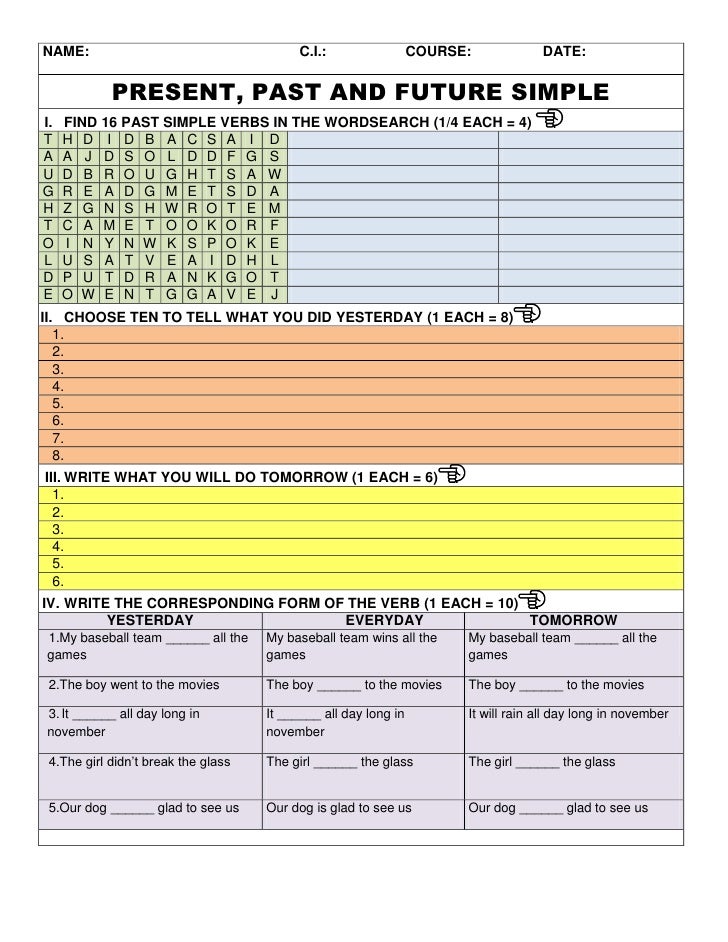 NAME: C.I.: COURSE: DATE:

PRESENT, PAST AND FUTURE SIMPLE

I. FIND 16 PAST SIMPLE VERBS IN THE WORDSEARCH (1/4 EACH = 4)

| T | H | D | I | D | B | A | C | S | A | I | D |
|---|---|---|---|---|---|---|---|---|---|---|---|
| A | A | J | D | S | O | L | D | D | F | G | S |
| U | D | B | R | O | U | G | H | T | S | A | W |
| G | R | E | A | D | G | M | E | T | S | D | A |
| H | Z | G | N | S | H | W | R | O | T | E | M |
| T | C | A | M | E | T | O | O | K | O | R | F |
| O | I | N | Y | N | W | K | S | P | O | K | E |
| L | U | S | A | T | V | E | A | I | D | H | L |
| D | P | U | T | D | R | A | N | K | G | O | T |
| E | O | W | E | N | T | G | G | A | V | E | J |

II. CHOOSE TEN TO TELL WHAT YOU DID YESTERDAY (1 EACH = 8)
1.
2.
3.
4.
5.
6.
7.
8.

III. WRITE WHAT YOU WILL DO TOMORROW (1 EACH = 6)
1.
2.
3.
4.
5.
6.

IV. WRITE THE CORRESPONDING FORM OF THE VERB (1 EACH = 10)

| YESTERDAY | EVERYDAY | TOMORROW |
|---|---|---|
| 1.My baseball team ______ all the games | My baseball team wins all the games | My baseball team ______ all the games |
| 2.The boy went to the movies | The boy ______ to the movies | The boy ______ to the movies |
| 3. It ______ all day long in november | It ______ all day long in november | It will rain all day long in november |
| 4.The girl didn't break the glass | The girl ______ the glass | The girl ______ the glass |
| 5.Our dog ______ glad to see us | Our dog is glad to see us | Our dog ______ glad to see us |